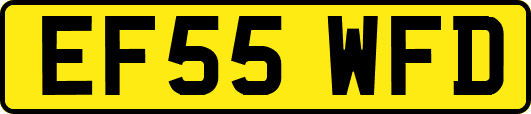 EF55 WFD